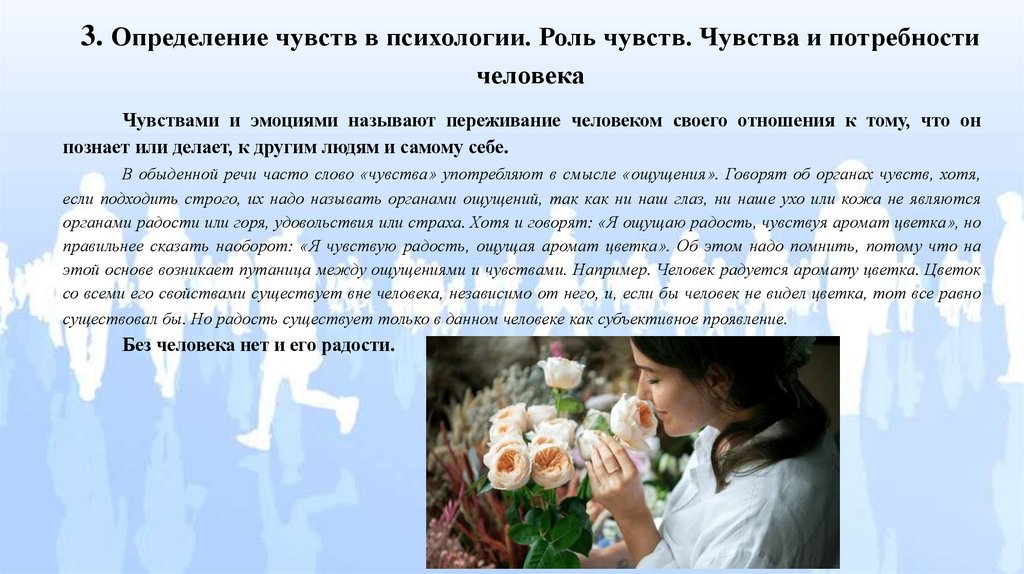 3. Определение чувств в психологии. Роль чувств. Чувства и потребности человека

Чувствами и эмоциями называют переживание человеком своего отношения к тому, что он познает или делает, к другим людям и самому себе.

В обыденной речи часто слово «чувства» употребляют в смысле «ощущения». Говорят об органах чувств, хотя, если подходить строго, их надо называть органами ощущений, так как ни наш глаз, ни наше ухо или кожа не являются органами радости или горя, удовольствия или страха. Хотя и говорят: «Я ощущаю радость, чувствуя аромат цветка», но правильнее сказать наоборот: «Я чувствую радость, ощущая аромат цветка». Об этом надо помнить, потому что на этой основе возникает путаница между ощущениями и чувствами. Например. Человек радуется аромату цветка. Цветок со всеми его свойствами существует вне человека, независимо от него, и, если бы человек не видел цветка, тот все равно существовал бы. Но радость существует только в данном человеке как субъективное проявление.

Без человека нет и его радости.